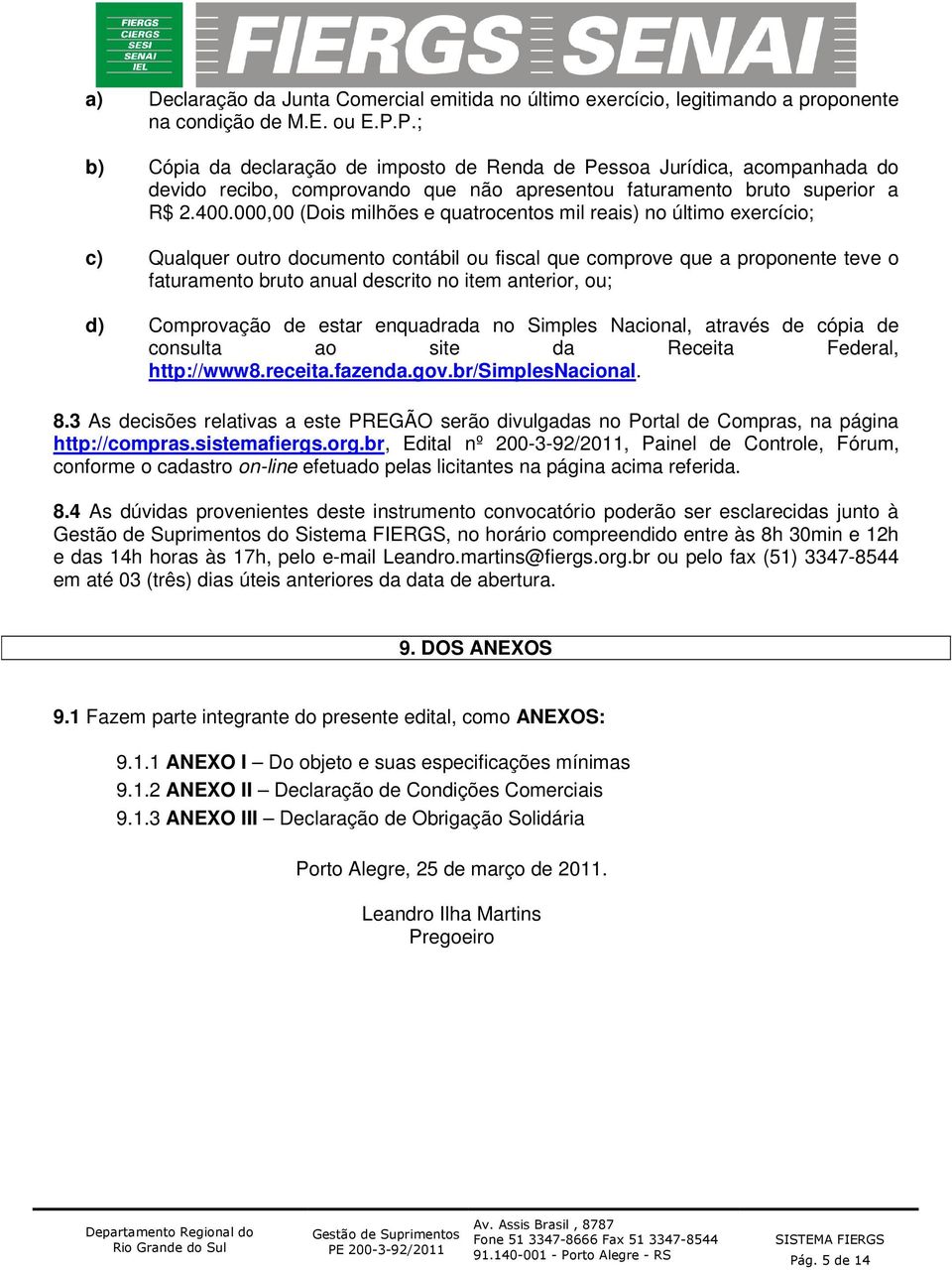 FIERGS
CIERGS
SESI
SENAI
IEL

FIERGS SENAI

a) Declaração da Junta Comercial emitida no último exercício, legitimando a proponente na condição de M.E. ou E.P.P.;

b) Cópia da declaração de imposto de Renda de Pessoa Jurídica, acompanhada do devido recibo, comprovando que não apresentou faturamento bruto superior a R$ 2.400.000,00 (Dois milhões e quatrocentos mil reais) no último exercício;

c) Qualquer outro documento contábil ou fiscal que comprove que a proponente teve o faturamento bruto anual descrito no item anterior, ou;

d) Comprovação de estar enquadrada no Simples Nacional, através de cópia de consulta ao site da Receita Federal, http://www8.receita.fazenda.gov.br/SimplesNacional.

8.3 As decisões relativas a este PREGÃO serão divulgadas no Portal de Compras, na página http://compras.sistemafiergs.org.br, Edital nº 200-3-92/2011, Painel de Controle, Fórum, conforme o cadastro on-line efetuado pelas licitantes na página acima referida.

8.4 As dúvidas provenientes deste instrumento convocatório poderão ser esclarecidas junto à Gestão de Suprimentos do Sistema FIERGS, no horário compreendido entre às 8h 30min e 12h e das 14h horas às 17h, pelo e-mail Leandro.martins@fiergs.org.br ou pelo fax (51) 3347-8544 em até 03 (três) dias úteis anteriores da data de abertura.

9. DOS ANEXOS

9.1 Fazem parte integrante do presente edital, como ANEXOS:

9.1.1 ANEXO I – Do objeto e suas especificações mínimas
9.1.2 ANEXO II – Declaração de Condições Comerciais
9.1.3 ANEXO III – Declaração de Obrigação Solidária

Porto Alegre, 25 de março de 2011.

Leandro Ilha Martins
Pregoeiro

Departamento Regional do Rio Grande do Sul
Gestão de Suprimentos PE 200-3-92/2011
Av. Assis Brasil , 8787
Fone 51 3347-8666 Fax 51 3347-8544
91.140-001 - Porto Alegre - RS
SISTEMA FIERGS
Pág. 5 de 14